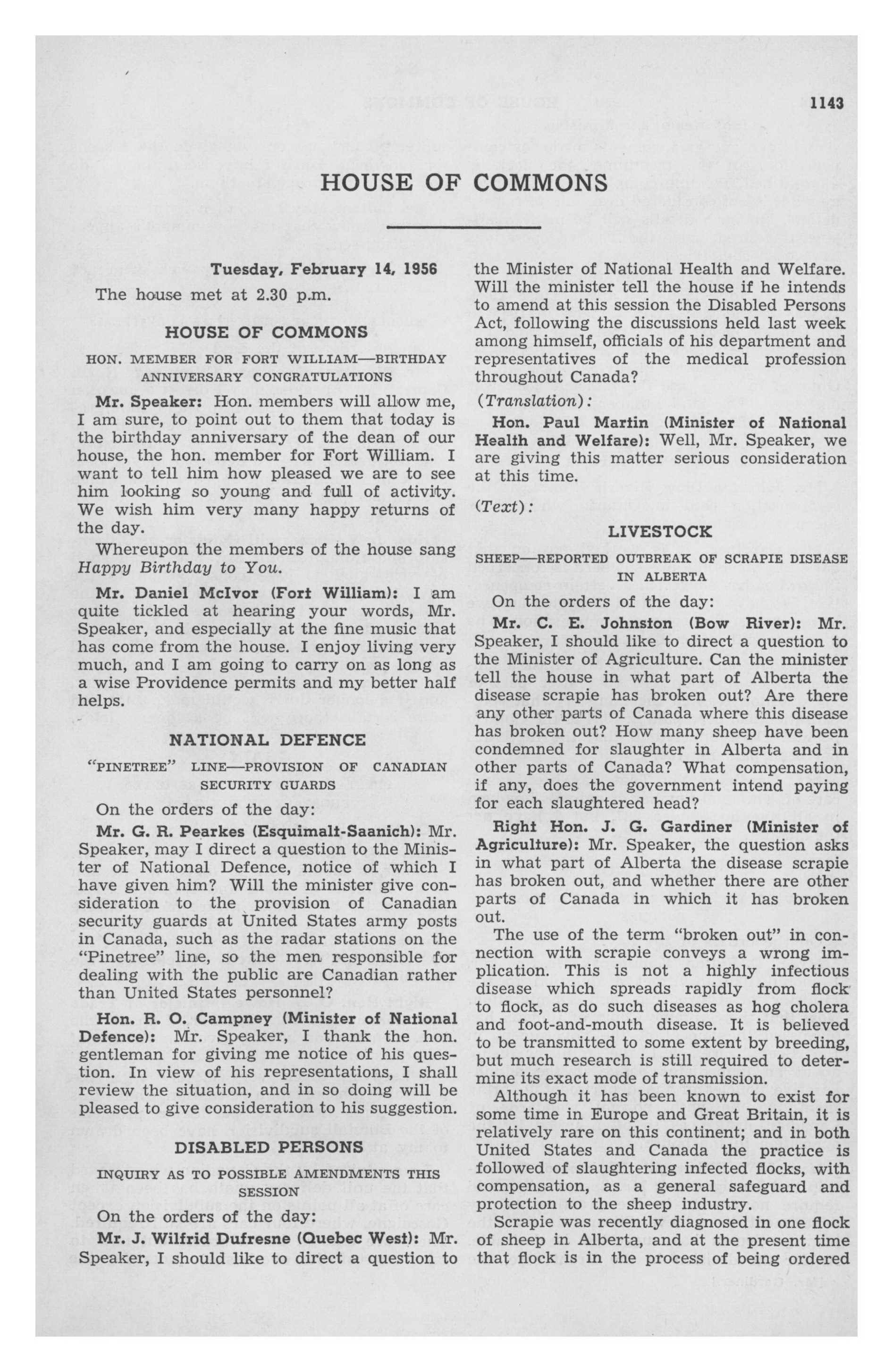 1143

HOUSE OF COMMONS

Tuesday, February 14, 1956

The house met at 2.30 p.m.

HOUSE OF COMMONS

HON. MEMBER FOR FORT WILLIAM—BIRTHDAY ANNIVERSARY CONGRATULATIONS

Mr. Speaker: Hon. members will allow me, I am sure, to point out to them that today is the birthday anniversary of the dean of our house, the hon. member for Fort William. I want to tell him how pleased we are to see him looking so young and full of activity. We wish him very many happy returns of the day.

Whereupon the members of the house sang Happy Birthday to You.

Mr. Daniel McIvor (Fort William): I am quite tickled at hearing your words, Mr. Speaker, and especially at the fine music that has come from the house. I enjoy living very much, and I am going to carry on as long as a wise Providence permits and my better half helps.

NATIONAL DEFENCE

"PINETREE" LINE—PROVISION OF CANADIAN SECURITY GUARDS

On the orders of the day:

Mr. G. R. Pearkes (Esquimalt-Saanich): Mr. Speaker, may I direct a question to the Minister of National Defence, notice of which I have given him? Will the minister give consideration to the provision of Canadian security guards at United States army posts in Canada, such as the radar stations on the "Pinetree" line, so the men responsible for dealing with the public are Canadian rather than United States personnel?

Hon. R. O. Campney (Minister of National Defence): Mr. Speaker, I thank the hon. gentleman for giving me notice of his question. In view of his representations, I shall review the situation, and in so doing will be pleased to give consideration to his suggestion.

DISABLED PERSONS

INQUIRY AS TO POSSIBLE AMENDMENTS THIS SESSION

On the orders of the day:

Mr. J. Wilfrid Dufresne (Quebec West): Mr. Speaker, I should like to direct a question to the Minister of National Health and Welfare. Will the minister tell the house if he intends to amend at this session the Disabled Persons Act, following the discussions held last week among himself, officials of his department and representatives of the medical profession throughout Canada?

(Translation):

Hon. Paul Martin (Minister of National Health and Welfare): Well, Mr. Speaker, we are giving this matter serious consideration at this time.

(Text):

LIVESTOCK

SHEEP—REPORTED OUTBREAK OF SCRAPIE DISEASE IN ALBERTA

On the orders of the day:

Mr. C. E. Johnston (Bow River): Mr. Speaker, I should like to direct a question to the Minister of Agriculture. Can the minister tell the house in what part of Alberta the disease scrapie has broken out? Are there any other parts of Canada where this disease has broken out? How many sheep have been condemned for slaughter in Alberta and in other parts of Canada? What compensation, if any, does the government intend paying for each slaughtered head?

Right Hon. J. G. Gardiner (Minister of Agriculture): Mr. Speaker, the question asks in what part of Alberta the disease scrapie has broken out, and whether there are other parts of Canada in which it has broken out.

The use of the term "broken out" in connection with scrapie conveys a wrong implication. This is not a highly infectious disease which spreads rapidly from flock to flock, as do such diseases as hog cholera and foot-and-mouth disease. It is believed to be transmitted to some extent by breeding, but much research is still required to determine its exact mode of transmission.

Although it has been known to exist for some time in Europe and Great Britain, it is relatively rare on this continent; and in both United States and Canada the practice is followed of slaughtering infected flocks, with compensation, as a general safeguard and protection to the sheep industry.

Scrapie was recently diagnosed in one flock of sheep in Alberta, and at the present time that flock is in the process of being ordered